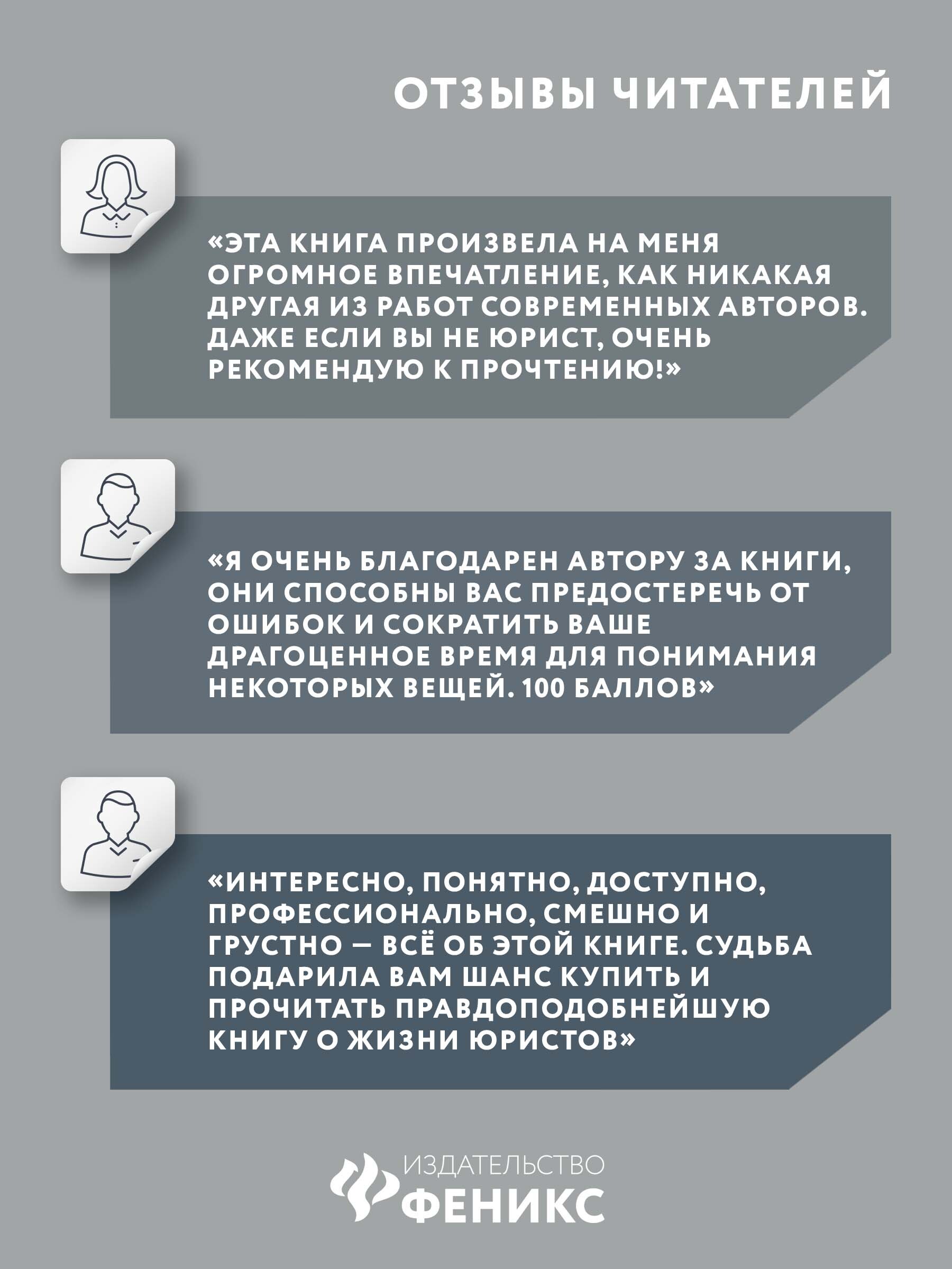 ОТЗЫВЫ ЧИТАТЕЛЕЙ

«ЭТА КНИГА ПРОИЗВЕЛА НА МЕНЯ ОГРОМНОЕ ВПЕЧАТЛЕНИЕ, КАК НИКАКАЯ ДРУГАЯ ИЗ РАБОТ СОВРЕМЕННЫХ АВТОРОВ. ДАЖЕ ЕСЛИ ВЫ НЕ ЮРИСТ, ОЧЕНЬ РЕКОМЕНДУЮ К ПРОЧТЕНИЮ!»

«Я ОЧЕНЬ БЛАГОДАРЕН АВТОРУ ЗА КНИГИ, ОНИ СПОСОБНЫ ВАС ПРЕДОСТЕРЕЧЬ ОТ ОШИБОК И СОКРАТИТЬ ВАШЕ ДРАГОЦЕННОЕ ВРЕМЯ ДЛЯ ПОНИМАНИЯ НЕКОТОРЫХ ВЕЩЕЙ. 100 БАЛЛОВ»

«ИНТЕРЕСНО, ПОНЯТНО, ДОСТУПНО, ПРОФЕССИОНАЛЬНО, СМЕШНО И ГРУСТНО — ВСЁ ОБ ЭТОЙ КНИГЕ. СУДЬБА ПОДАРИЛА ВАМ ШАНС КУПИТЬ И ПРОЧИТАТЬ ПРАВДОПОДОБНЕЙШУЮ КНИГУ О ЖИЗНИ ЮРИСТОВ»

ИЗДАТЕЛЬСТВО
ФЕНИКС